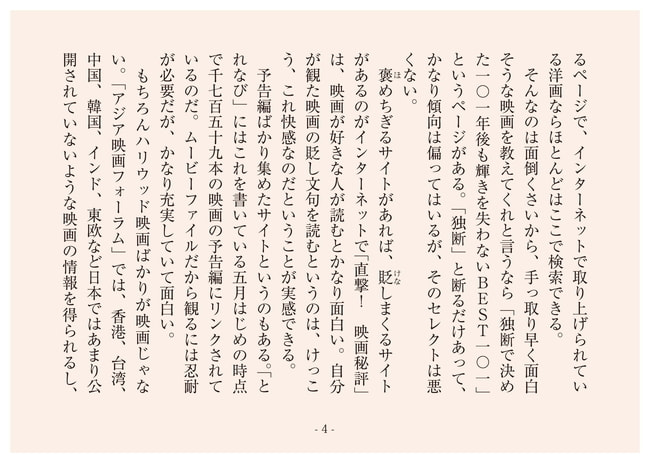 るページで、インターネットで取り上げられている洋画ならほとんどはここで検索できる。

そんなのは面倒くさいから、手っ取り早く面白そうな映画を教えてくれと言うなら「独断で決めた一〇一年後も輝きを失わないBEST一〇一」というページがある。「独断」と断るだけあって、かなり傾向は偏ってはいるが、そのセレクトは悪くない。

褒めちぎるサイトがあれば、貶しまくるサイトがあるのがインターネットで「直撃！　映画秘評」は、映画が好きな人が読むとかなり面白い。自分が観た映画の貶し文句を読むというのは、けっこう、これ快感なのだということが実感できる。

予告編ばかり集めたサイトというのもある。「とれなび」にはこれを書いている五月はじめの時点で千七百五十九本の映画の予告編にリンクされているのだ。ムービーファイルだから観るには忍耐が必要だが、かなり充実していて面白い。

もちろんハリウッド映画ばかりが映画じゃない。「アジア映画フォーラム」では、香港、台湾、中国、韓国、インド、東欧など日本ではあまり公開されていないような映画の情報を得られるし、

- 4 -